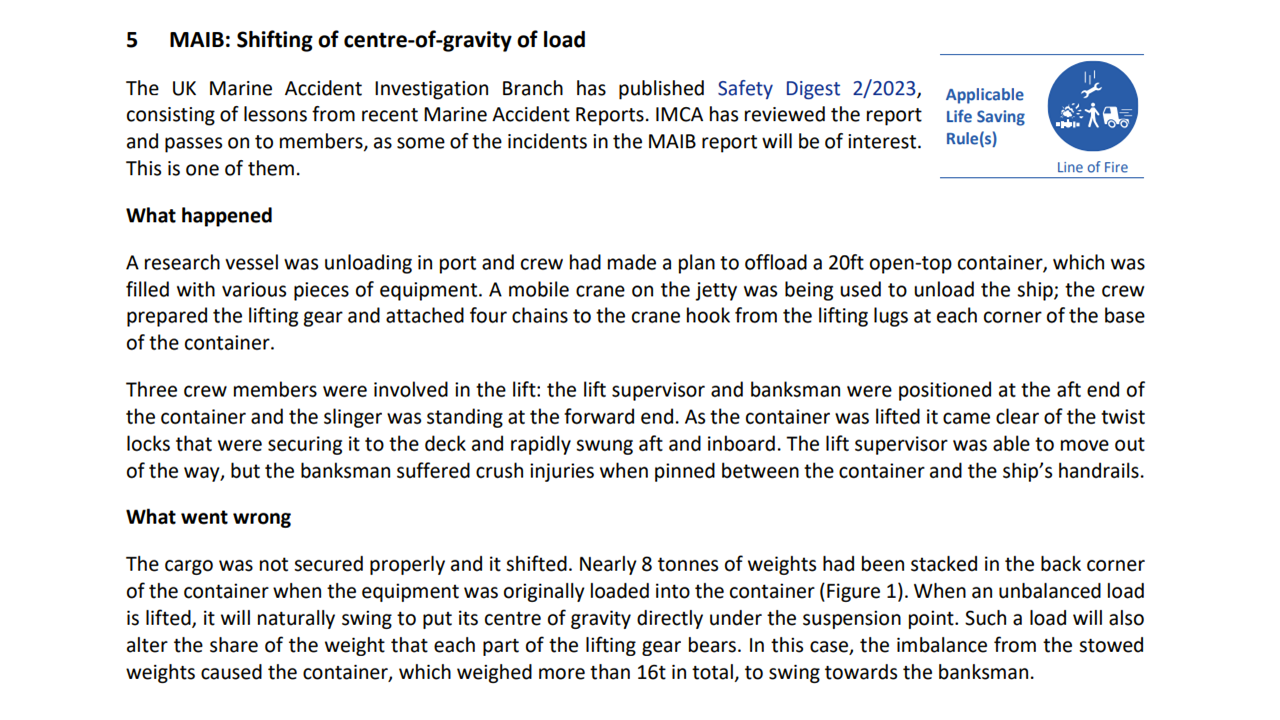 5 MAIB: Shifting of centre-of-gravity of load

The UK Marine Accident Investigation Branch has published Safety Digest 2/2023, consisting of lessons from recent Marine Accident Reports. IMCA has reviewed the report and passes on to members, as some of the incidents in the MAIB report will be of interest. This is one of them.

Applicable Life Saving Rule(s)

Line of Fire

What happened

A research vessel was unloading in port and crew had made a plan to offload a 20ft open-top container, which was filled with various pieces of equipment. A mobile crane on the jetty was being used to unload the ship; the crew prepared the lifting gear and attached four chains to the crane hook from the lifting lugs at each corner of the base of the container.

Three crew members were involved in the lift: the lift supervisor and banksman were positioned at the aft end of the container and the slinger was standing at the forward end. As the container was lifted it came clear of the twist locks that were securing it to the deck and rapidly swung aft and inboard. The lift supervisor was able to move out of the way, but the banksman suffered crush injuries when pinned between the container and the ship's handrails.

What went wrong

The cargo was not secured properly and it shifted. Nearly 8 tonnes of weights had been stacked in the back corner of the container when the equipment was originally loaded into the container (Figure 1). When an unbalanced load is lifted, it will naturally swing to put its centre of gravity directly under the suspension point. Such a load will also alter the share of the weight that each part of the lifting gear bears. In this case, the imbalance from the stowed weights caused the container, which weighed more than 16t in total, to swing towards the banksman.